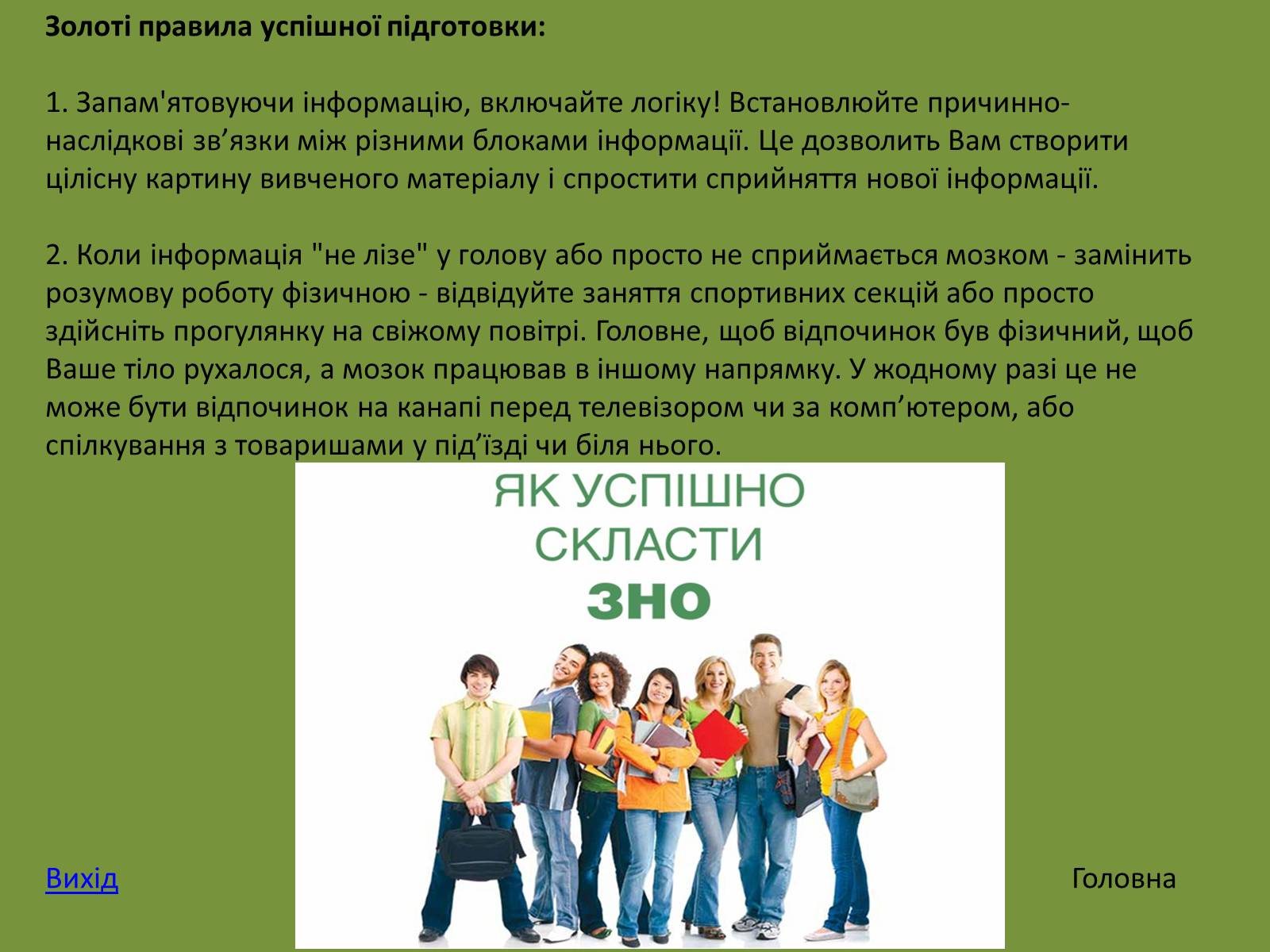 Золоті правила успішної підготовки:

1. Запам'ятовуючи інформацію, включайте логіку! Встановлюйте причинно-наслідкові зв’язки між різними блоками інформації. Це дозволить Вам створити цілісну картину вивченого матеріалу і спростити сприйняття нової інформації.

2. Коли інформація "не лізе" у голову або просто не сприймається мозком - замінить розумову роботу фізичною - відвідуйте заняття спортивних секцій або просто здійсніть прогулянку на свіжому повітрі. Головне, щоб відпочинок був фізичний, щоб Ваше тіло рухалося, а мозок працював в іншому напрямку. У жодному разі це не може бути відпочинок на канапі перед телевізором чи за комп’ютером, або спілкування з товаришами у під’їзді чи біля нього.

ЯК УСПІШНО СКЛАСТИ ЗНО

Вихід

Головна